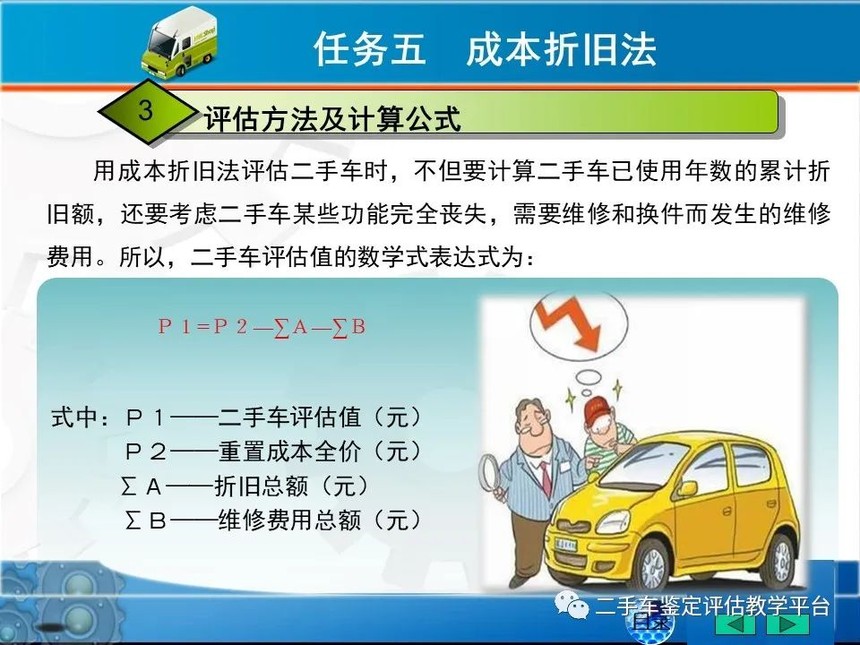 任务五　成本折旧法

3

评估方法及计算公式

用成本折旧法评估二手车时，不但要计算二手车已使用年数的累计折旧额，还要考虑二手车某些功能完全丧失，需要维修和换件而发生的维修费用。所以，二手车评估值的数学式表达式为：

$P1=P2-\sum A-\sum B$

式中：P1——二手车评估值（元）
P2——重置成本全价（元）
ΣA——折旧总额（元）
ΣB——维修费用总额（元）

二手车鉴定评估教学平台

目录